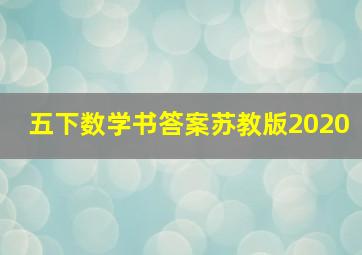 五下数学书答案苏教版2020